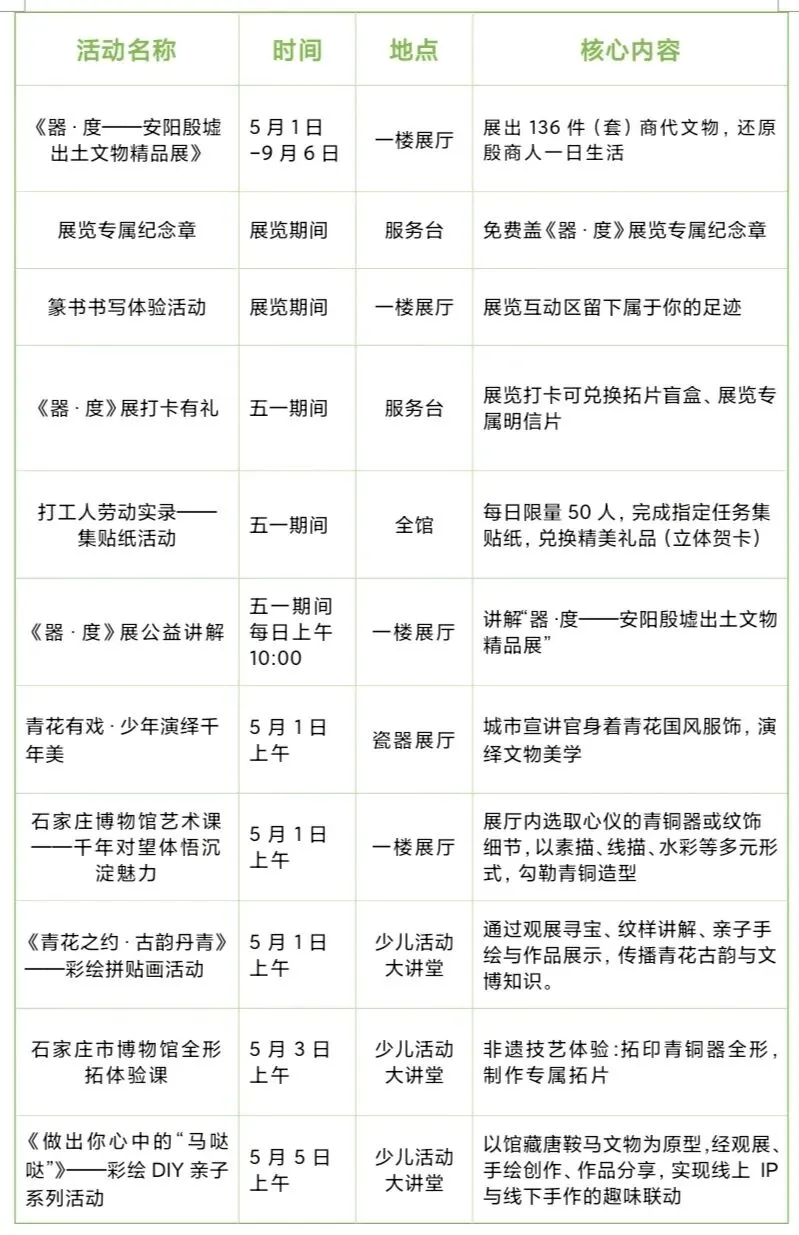 | 活动名称 | 时间 | 地点 | 核心内容 |
|---|---|---|---|
| 《器·度——安阳殷墟出土文物精品展》 | 5月1日-9月6日 | 一楼展厅 | 展出136件（套）商代文物，还原殷商人一日生活 |
| 展览专属纪念章 | 展览期间 | 服务台 | 免费盖《器·度》展览专属纪念章 |
| 篆书书写体验活动 | 展览期间 | 一楼展厅 | 展览互动区留下属于你的足迹 |
| 《器·度》展打卡有礼 | 五一期间 | 服务台 | 展览打卡可兑换拓片盲盒、展览专属明信片 |
| 打工人劳动实录——集贴纸活动 | 五一期间 | 全馆 | 每日限量50人，完成指定任务集贴纸，兑换精美礼品（立体贺卡） |
| 《器·度》展公益讲解 | 五一期间每日上午10:00 | 一楼展厅 | 讲解“器·度——安阳殷墟出土文物精品展” |
| 青花有戏·少年演绎千年美 | 5月1日上午 | 瓷器展厅 | 城市宣讲官身着青花国风服饰，演绎文物美学 |
| 石家庄博物馆艺术课——千年对望体悟沉淀魅力 | 5月1日上午 | 一楼展厅 | 展厅内选取心仪的青铜器或纹饰细节，以素描、线描、水彩等多元形式，勾勒青铜造型 |
| 《青花之约·古韵丹青》——彩绘拼贴画活动 | 5月1日上午 | 少儿活动大讲堂 | 通过观展寻宝、纹样讲解、亲子手绘与作品展示，传播青花古韵与文博知识。 |
| 石家庄市博物馆全形拓体验课 | 5月3日上午 | 少儿活动大讲堂 | 非遗技艺体验:拓印青铜器全形，制作专属拓片 |
| 《做出你心中的“马哒哒”》——彩绘DIY亲子系列活动 | 5月5日上午 | 少儿活动大讲堂 | 以馆藏唐鞍马文物为原型,经观展、手绘创作、作品分享，实现线上IP与线下手作的趣味联动 |